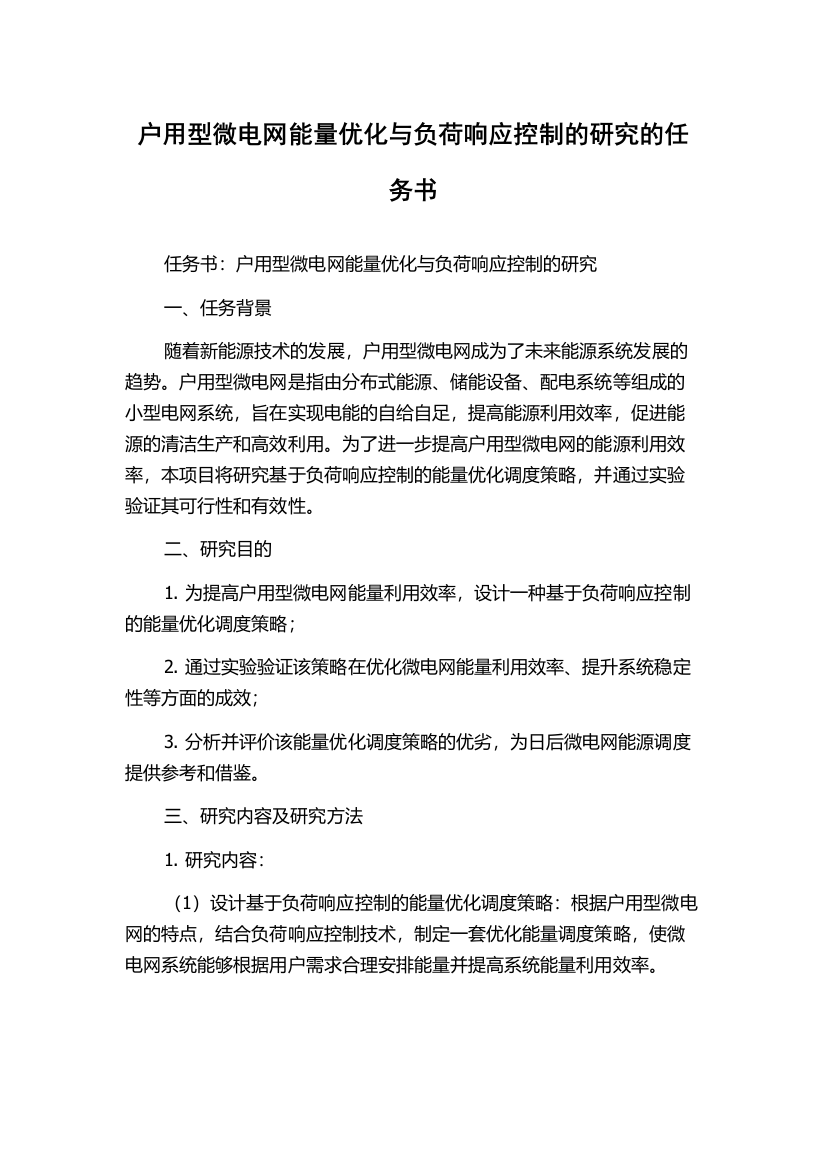 户用型微电网能量优化与负荷响应控制的研究的任务书

任务书：户用型微电网能量优化与负荷响应控制的研究

一、任务背景

随着新能源技术的发展，户用型微电网成为了未来能源系统发展的趋势。户用型微电网是指由分布式能源、储能设备、配电系统等组成的小型电网系统，旨在实现电能的自给自足，提高能源利用效率，促进能源的清洁生产和高效利用。为了进一步提高户用型微电网的能源利用效率，本项目将研究基于负荷响应控制的能量优化调度策略，并通过实验验证其可行性和有效性。

二、研究目的

1. 为提高户用型微电网能量利用效率，设计一种基于负荷响应控制的能量优化调度策略；

2. 通过实验验证该策略在优化微电网能量利用效率、提升系统稳定性等方面的成效；

3. 分析并评价该能量优化调度策略的优劣，为日后微电网能源调度提供参考和借鉴。

三、研究内容及研究方法

1. 研究内容：

（1）设计基于负荷响应控制的能量优化调度策略：根据户用型微电网的特点，结合负荷响应控制技术，制定一套优化能量调度策略，使微电网系统能够根据用户需求合理安排能量并提高系统能量利用效率。